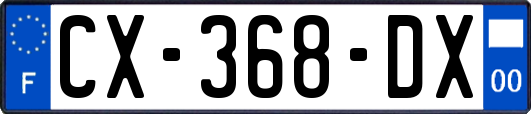 F
CX-368-DX
00